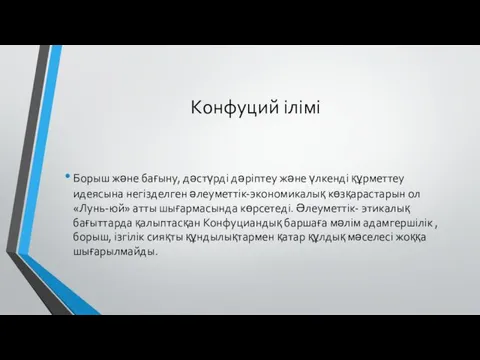 Конфуций ілімі

• Борыш және бағыну, дәстүрді дәріптеу және үлкенді құрметтеу идеясына негізделген әлеуметтік-экономикалық көзқарастарын ол «Лунь-юй» атты шығармасында көрсетеді. Әлеуметтік- этикалық бағыттарда қалыптасқан Конфуциандық баршаға мәлім адамгершілік , борыш, ізгілік сияқты құндылықтармен қатар құлдық мәселесі жоққа шығарылмайды.